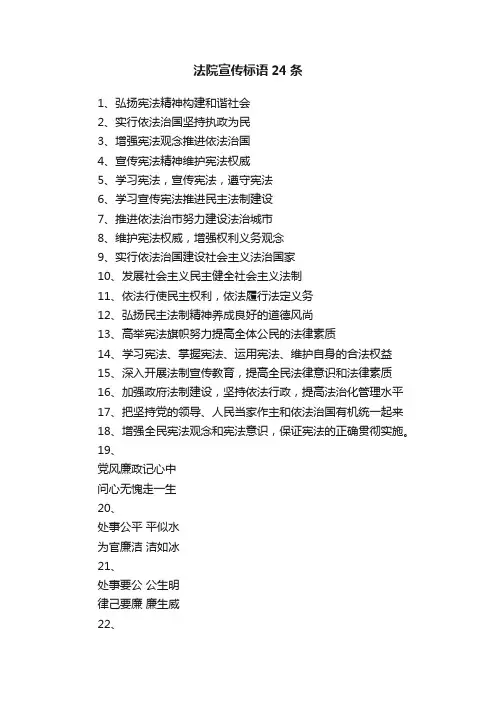 法院宣传标语 24 条

1、弘扬宪法精神构建和谐社会
2、实行依法治国坚持执政为民
3、增强宪法观念推进依法治国
4、宣传宪法精神维护宪法权威
5、学习宪法，宣传宪法，遵守宪法
6、学习宣传宪法推进民主法制建设
7、推进依法治市努力建设法治城市
8、维护宪法权威，增强权利义务观念
9、实行依法治国建设社会主义法治国家
10、发展社会主义民主健全社会主义法制
11、依法行使民主权利，依法履行法定义务
12、弘扬民主法制精神养成良好的道德风尚
13、高举宪法旗帜努力提高全体公民的法律素质
14、学习宪法、掌握宪法、运用宪法、维护自身的合法权益
15、深入开展法制宣传教育，提高全民法律意识和法律素质
16、加强政府法制建设，坚持依法行政，提高法治化管理水平
17、把坚持党的领导、人民当家作主和依法治国有机统一起来
18、增强全民宪法观念和宪法意识，保证宪法的正确贯彻实施。
19、
党风廉政记心中
问心无愧走一生
20、
处事公平 平似水
为官廉洁 洁如冰
21、
处事要公 公生明
律己要廉 廉生威
22、